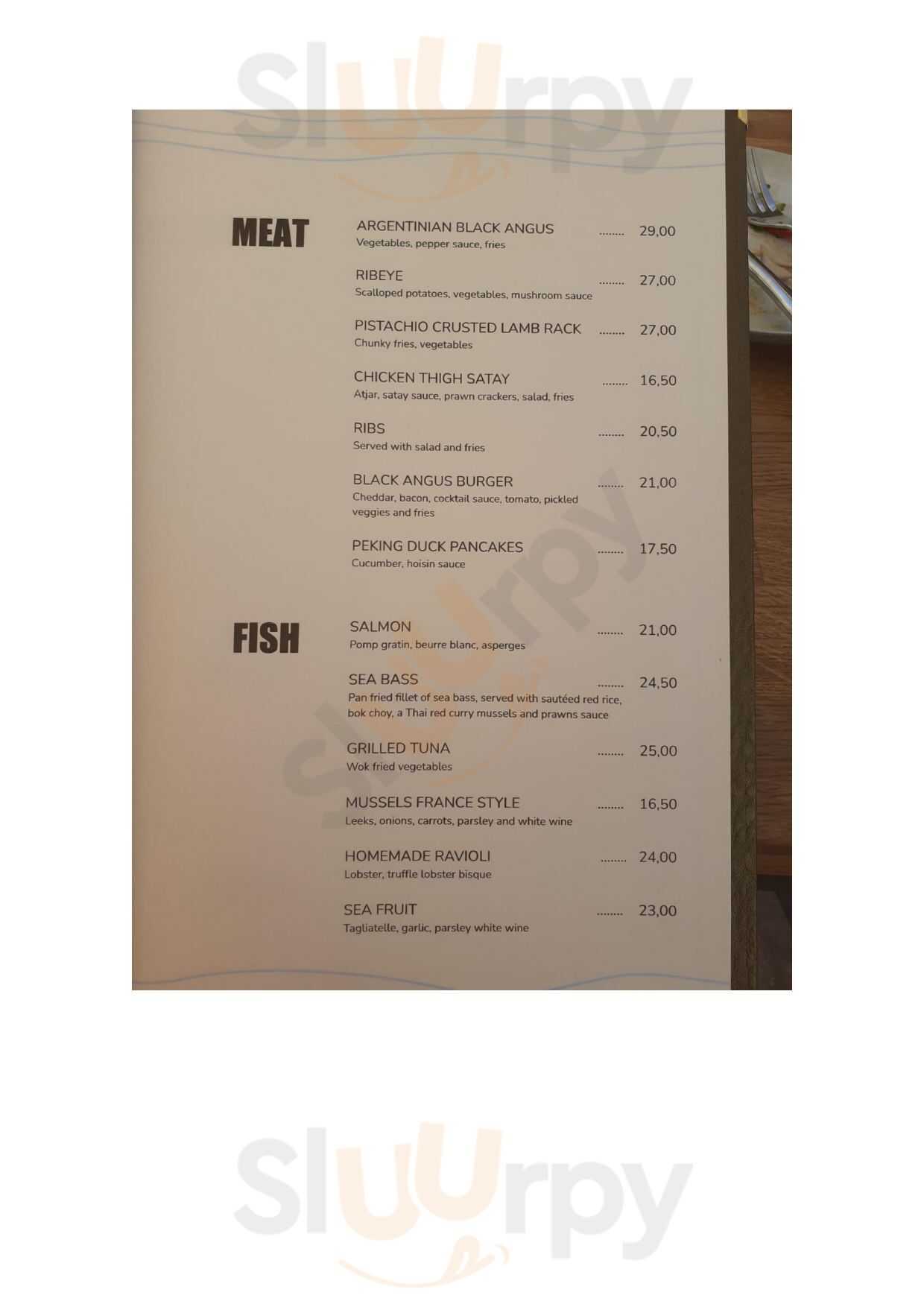 MEAT

ARGENTINIAN BLACK ANGUS 29,00
Vegetables, pepper sauce, fries

RIBEYE 27,00
Scalloped potatoes, vegetables, mushroom sauce

PISTACHIO CRUSTED LAMB RACK 27,00
Chunky fries, vegetables

CHICKEN THIGH SATAY 16,50
Atjar, satay sauce, prawn crackers, salad, fries

RIBS 20,50
Served with salad and fries

BLACK ANGUS BURGER 21,00
Cheddar, bacon, cocktail sauce, tomato, pickled veggies and fries

PEKING DUCK PANCAKES 17,50
Cucumber, hoisin sauce

FISH

SALMON 21,00
Pomp gratin, beurre blanc, asperges

SEA BASS 24,50
Pan fried fillet of sea bass, served with sautéed red rice, bok choy, a Thai red curry mussels and prawns sauce

GRILLED TUNA 25,00
Wok fried vegetables

MUSSELS FRANCE STYLE 16,50
Leeks, onions, carrots, parsley and white wine

HOMEMADE RAVIOLI 24,00
Lobster, truffle lobster bisque

SEA FRUIT 23,00
Tagliatelle, garlic, parsley white wine

Sluurpy